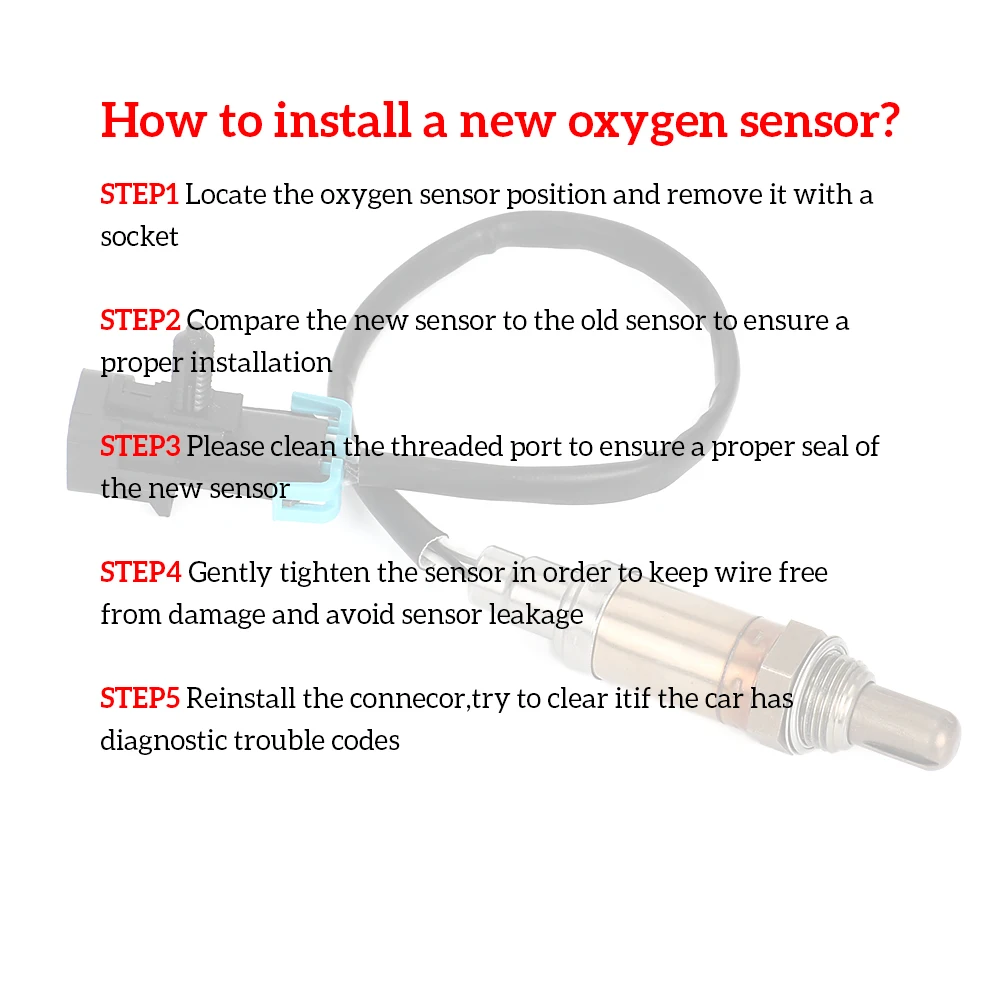 How to install a new oxygen sensor?

STEP1 Locate the oxygen sensor position and remove it with a socket

STEP2 Compare the new sensor to the old sensor to ensure a proper installation

STEP3 Please clean the threaded port to ensure a proper seal of the new sensor

STEP4 Gently tighten the sensor in order to keep wire free from damage and avoid sensor leakage

STEP5 Reinstall the connecor,try to clear itif the car has diagnostic trouble codes